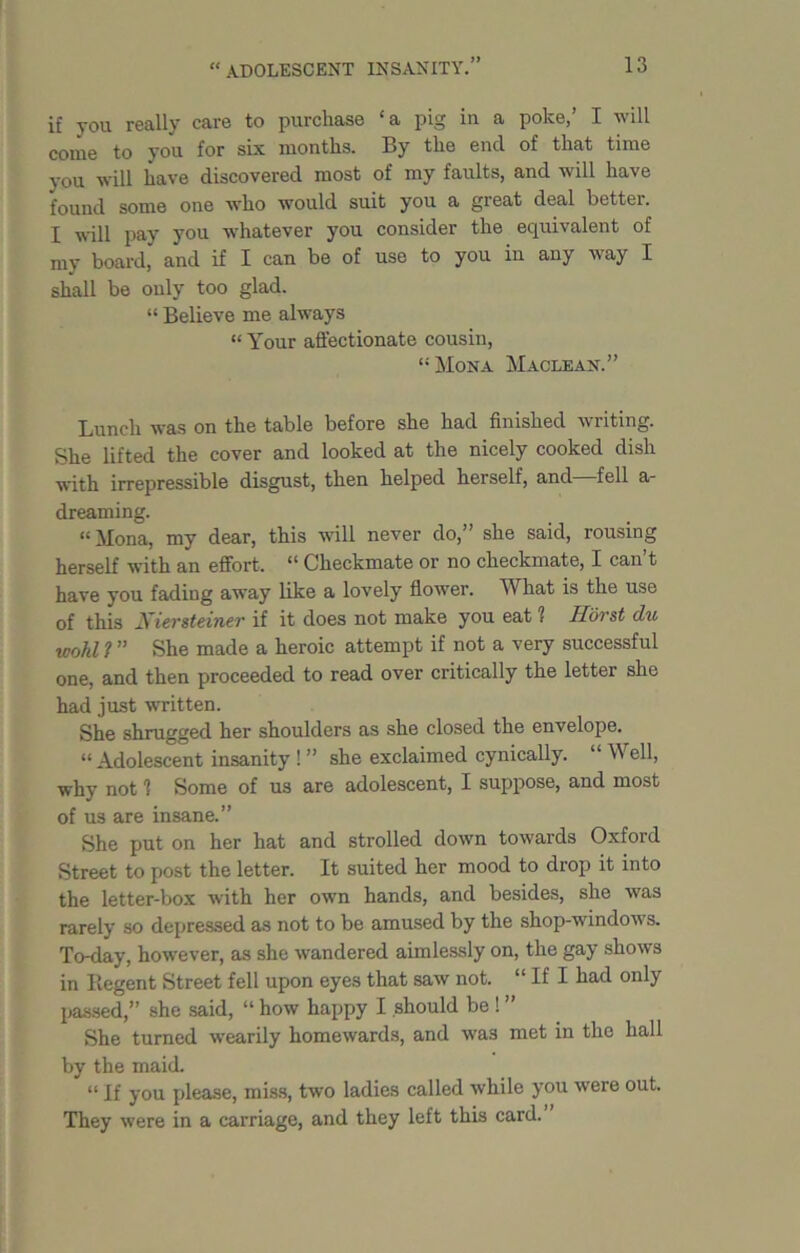 "ADOLESCENT INSANITY." 13

if you really care to purchase 'a pig in a poke,' I will come to you for six months. By the end of that time you will have discovered most of my faults, and will have found some one who would suit you a great deal better. I will pay you whatever you consider the equivalent of my board, and if I can be of use to you in any way I shall be only too glad.

"Believe me always
"Your affectionate cousin,
"Mona Maclean."

Lunch was on the table before she had finished writing. She lifted the cover and looked at the nicely cooked dish with irrepressible disgust, then helped herself, and—fell a-dreaming.

"Mona, my dear, this will never do," she said, rousing herself with an effort. "Checkmate or no checkmate, I can't have you fading away like a lovely flower. What is the use of this Niersteiner if it does not make you eat? Hörst du wohl?" She made a heroic attempt if not a very successful one, and then proceeded to read over critically the letter she had just written.

She shrugged her shoulders as she closed the envelope.

"Adolescent insanity!" she exclaimed cynically. "Well, why not? Some of us are adolescent, I suppose, and most of us are insane."

She put on her hat and strolled down towards Oxford Street to post the letter. It suited her mood to drop it into the letter-box with her own hands, and besides, she was rarely so depressed as not to be amused by the shop-windows. To-day, however, as she wandered aimlessly on, the gay shows in Regent Street fell upon eyes that saw not. "If I had only passed," she said, "how happy I should be!"

She turned wearily homewards, and was met in the hall by the maid.

"If you please, miss, two ladies called while you were out. They were in a carriage, and they left this card."